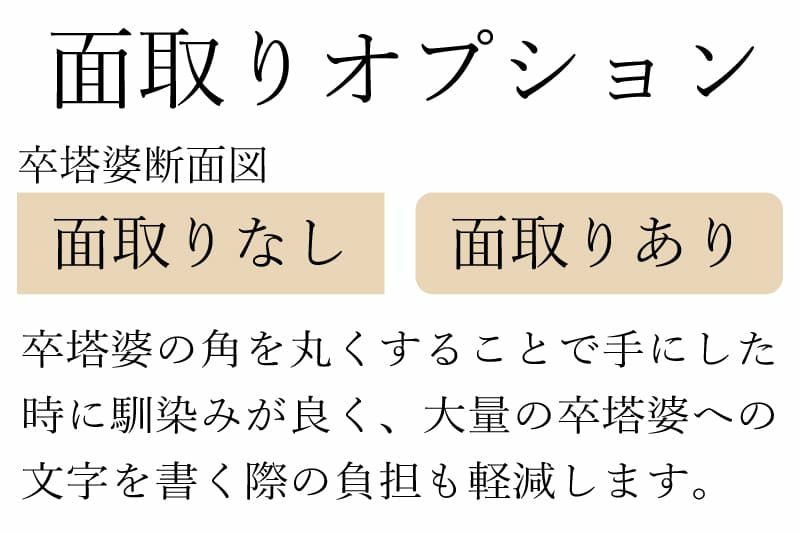 面取りオプション

卒塔婆断面図

面取りなし

面取りあり

卒塔婆の角を丸くすることで手にした時に馴染みが良く、大量の卒塔婆への文字を書く際の負担も軽減します。